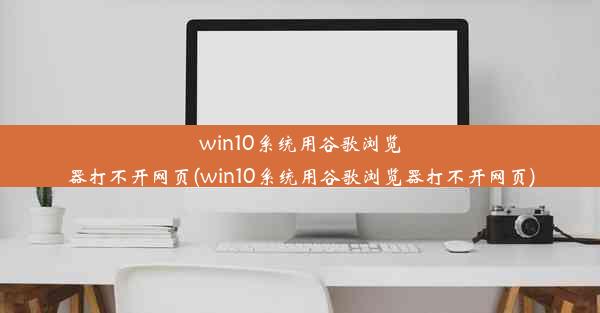 win10系统用谷歌浏览器打不开网页(win10系统用谷歌浏览器打不开网页)